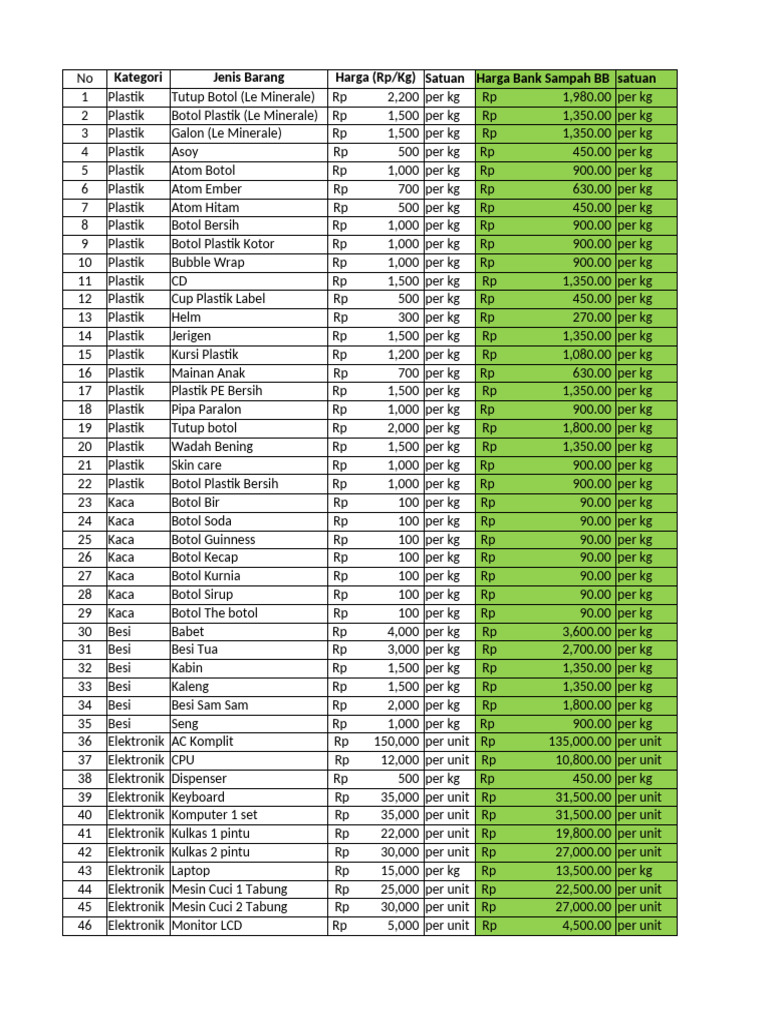 | No | Kategori | Jenis Barang | Harga (Rp/Kg) | Satuan | Harga Bank Sampah BB | satuan |
|---|---|---|---|---|---|---|
| 1 | Plastik | Tutup Botol (Le Minerale) | Rp 2,200 | per kg | Rp 1,980.00 | per kg |
| 2 | Plastik | Botol Plastik (Le Minerale) | Rp 1,500 | per kg | Rp 1,350.00 | per kg |
| 3 | Plastik | Galon (Le Minerale) | Rp 1,500 | per kg | Rp 1,350.00 | per kg |
| 4 | Plastik | Asoy | Rp 500 | per kg | Rp 450.00 | per kg |
| 5 | Plastik | Atom Botol | Rp 1,000 | per kg | Rp 900.00 | per kg |
| 6 | Plastik | Atom Ember | Rp 700 | per kg | Rp 630.00 | per kg |
| 7 | Plastik | Atom Hitam | Rp 500 | per kg | Rp 450.00 | per kg |
| 8 | Plastik | Botol Bersih | Rp 1,000 | per kg | Rp 900.00 | per kg |
| 9 | Plastik | Botol Plastik Kotor | Rp 1,000 | per kg | Rp 900.00 | per kg |
| 10 | Plastik | Bubble Wrap | Rp 1,000 | per kg | Rp 900.00 | per kg |
| 11 | Plastik | CD | Rp 1,500 | per kg | Rp 1,350.00 | per kg |
| 12 | Plastik | Cup Plastik Label | Rp 500 | per kg | Rp 450.00 | per kg |
| 13 | Plastik | Helm | Rp 300 | per kg | Rp 270.00 | per kg |
| 14 | Plastik | Jerigen | Rp 1,500 | per kg | Rp 1,350.00 | per kg |
| 15 | Plastik | Kursi Plastik | Rp 1,200 | per kg | Rp 1,080.00 | per kg |
| 16 | Plastik | Mainan Anak | Rp 700 | per kg | Rp 630.00 | per kg |
| 17 | Plastik | Plastik PE Bersih | Rp 1,500 | per kg | Rp 1,350.00 | per kg |
| 18 | Plastik | Pipa Paralon | Rp 1,000 | per kg | Rp 900.00 | per kg |
| 19 | Plastik | Tutup botol | Rp 2,000 | per kg | Rp 1,800.00 | per kg |
| 20 | Plastik | Wadah Bening | Rp 1,500 | per kg | Rp 1,350.00 | per kg |
| 21 | Plastik | Skin care | Rp 1,000 | per kg | Rp 900.00 | per kg |
| 22 | Plastik | Botol Plastik Bersih | Rp 1,000 | per kg | Rp 900.00 | per kg |
| 23 | Kaca | Botol Bir | Rp 100 | per kg | Rp 90.00 | per kg |
| 24 | Kaca | Botol Soda | Rp 100 | per kg | Rp 90.00 | per kg |
| 25 | Kaca | Botol Guinness | Rp 100 | per kg | Rp 90.00 | per kg |
| 26 | Kaca | Botol Kecap | Rp 100 | per kg | Rp 90.00 | per kg |
| 27 | Kaca | Botol Kurnia | Rp 100 | per kg | Rp 90.00 | per kg |
| 28 | Kaca | Botol Sirup | Rp 100 | per kg | Rp 90.00 | per kg |
| 29 | Kaca | Botol The botol | Rp 100 | per kg | Rp 90.00 | per kg |
| 30 | Besi | Babet | Rp 4,000 | per kg | Rp 3,600.00 | per kg |
| 31 | Besi | Besi Tua | Rp 3,000 | per kg | Rp 2,700.00 | per kg |
| 32 | Besi | Kabin | Rp 1,500 | per kg | Rp 1,350.00 | per kg |
| 33 | Besi | Kaleng | Rp 1,500 | per kg | Rp 1,350.00 | per kg |
| 34 | Besi | Besi Sam Sam | Rp 2,000 | per kg | Rp 1,800.00 | per kg |
| 35 | Besi | Seng | Rp 1,000 | per kg | Rp 900.00 | per kg |
| 36 | Elektronik | AC Komplit | Rp 150,000 | per unit | Rp 135,000.00 | per unit |
| 37 | Elektronik | CPU | Rp 12,000 | per unit | Rp 10,800.00 | per unit |
| 38 | Elektronik | Dispenser | Rp 500 | per kg | Rp 450.00 | per kg |
| 39 | Elektronik | Keyboard | Rp 35,000 | per unit | Rp 31,500.00 | per unit |
| 40 | Elektronik | Komputer 1 set | Rp 35,000 | per unit | Rp 31,500.00 | per unit |
| 41 | Elektronik | Kulkas 1 pintu | Rp 22,000 | per unit | Rp 19,800.00 | per unit |
| 42 | Elektronik | Kulkas 2 pintu | Rp 30,000 | per unit | Rp 27,000.00 | per unit |
| 43 | Elektronik | Laptop | Rp 15,000 | per kg | Rp 13,500.00 | per kg |
| 44 | Elektronik | Mesin Cuci 1 Tabung | Rp 25,000 | per unit | Rp 22,500.00 | per unit |
| 45 | Elektronik | Mesin Cuci 2 Tabung | Rp 30,000 | per unit | Rp 27,000.00 | per unit |
| 46 | Elektronik | Monitor LCD | Rp 5,000 | per unit | Rp 4,500.00 | per unit |